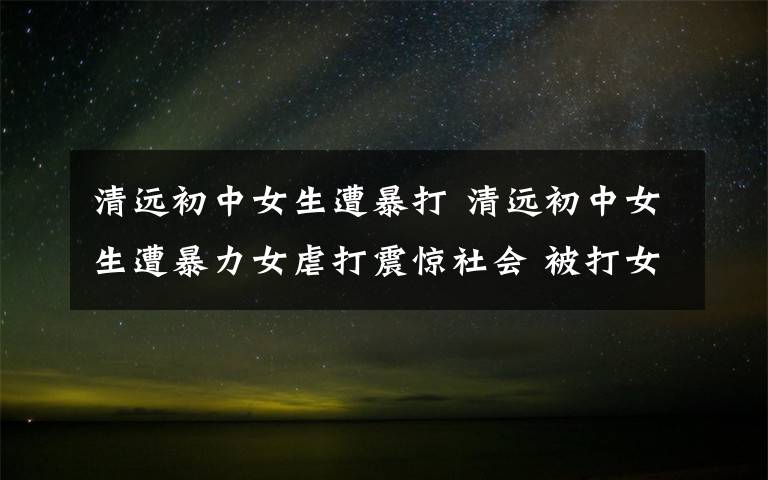 清远初中女生遭暴打 清远初中女生遭暴力女虐打震惊社会 被打女